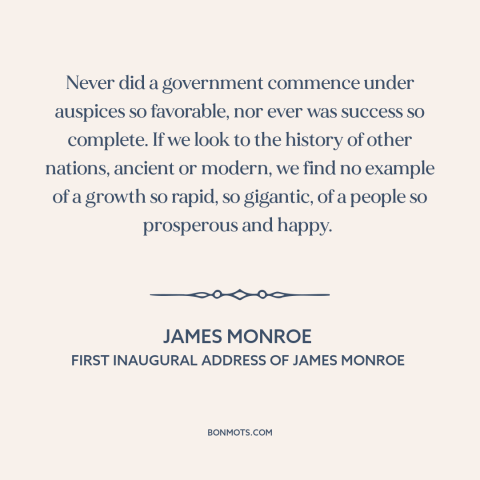 Never did a government commence under auspices so favorable, nor ever was success so complete. If we look to the history of other nations, ancient or modern, we find no example of a growth so rapid, so gigantic, of a people so prosperous and happy.

JAMES MONROE
FIRST INAUGURAL ADDRESS OF JAMES MONROE

BONMOTS.COM